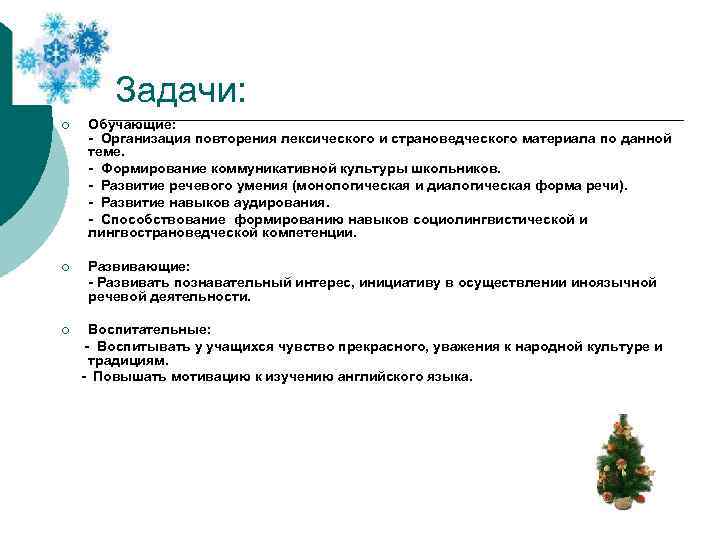 Задачи:

Обучающие:
- Организация повторения лексического и страноведческого материала по данной теме.
- Формирование коммуникативной культуры школьников.
- Развитие речевого умения (монологическая и диалогическая форма речи).
- Развитие навыков аудирования.
- Способствование формированию навыков социолингвистической и лингвострановедческой компетенции.

Развивающие:
- Развивать познавательный интерес, инициативу в осуществлении иноязычной речевой деятельности.

Воспитательные:
- Воспитывать у учащихся чувство прекрасного, уважения к народной культуре и традициям.
- Повышать мотивацию к изучению английского языка.